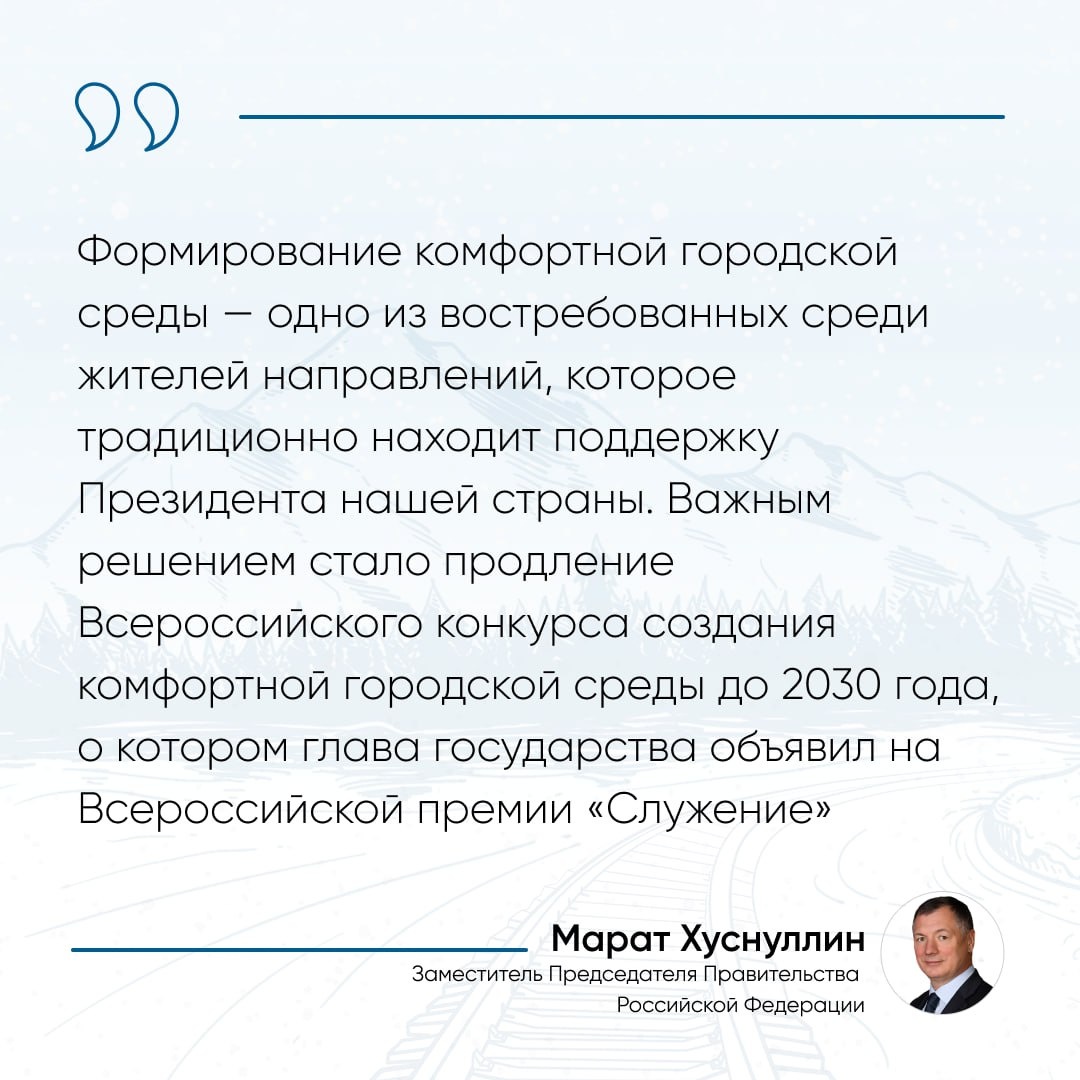 Формирование комфортной городской среды — одно из востребованных среди жителей направлений, которое традиционно находит поддержку Президента нашей страны. Важным решением стало продление Всероссийского конкурса создания комфортной городской среды до 2030 года, о котором глава государства объявил на Всероссийской премии «Служение»

Марат Хуснуллин
Заместитель Председателя Правительства Российской Федерации